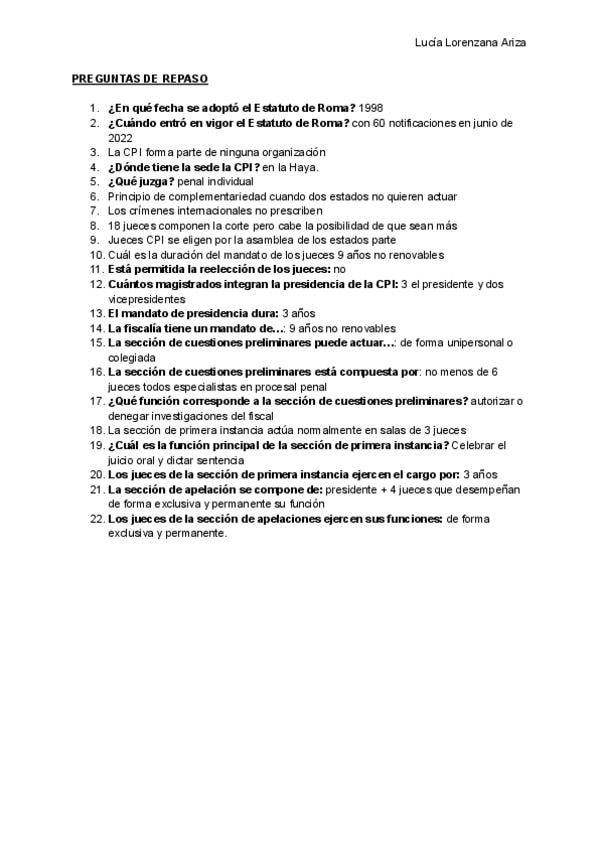 Lucía Lorenzana Ariza

PREGUNTAS DE REPASO

1. ¿En qué fecha se adoptó el Estatuto de Roma? 1998
2. ¿Cuándo entró en vigor el Estatuto de Roma? con 60 notificaciones en junio de 2022
3. La CPI forma parte de ninguna organización
4. ¿Dónde tiene la sede la CPI? en la Haya.
5. ¿Qué juzga? penal individual
6. Principio de complementariedad cuando dos estados no quieren actuar
7. Los crímenes internacionales no prescriben
8. 18 jueces componen la corte pero cabe la posibilidad de que sean más
9. Jueces CPI se eligen por la asamblea de los estados parte
10. Cuál es la duración del mandato de los jueces 9 años no renovables
11. Está permitida la reelección de los jueces: no
12. Cuántos magistrados integran la presidencia de la CPI: 3 el presidente y dos vicepresidentes
13. El mandato de presidencia dura: 3 años
14. La fiscalía tiene un mandato de…: 9 años no renovables
15. La sección de cuestiones preliminares puede actuar…: de forma unipersonal o colegiada
16. La sección de cuestiones preliminares está compuesta por: no menos de 6 jueces todos especialistas en procesal penal
17. ¿Qué función corresponde a la sección de cuestiones preliminares? autorizar o denegar investigaciones del fiscal
18. La sección de primera instancia actúa normalmente en salas de 3 jueces
19. ¿Cuál es la función principal de la sección de primera instancia? Celebrar el juicio oral y dictar sentencia
20. Los jueces de la sección de primera instancia ejercen el cargo por: 3 años
21. La sección de apelación se compone de: presidente + 4 jueces que desempeñan de forma exclusiva y permanente su función
22. Los jueces de la sección de apelaciones ejercen sus funciones: de forma exclusiva y permanente.